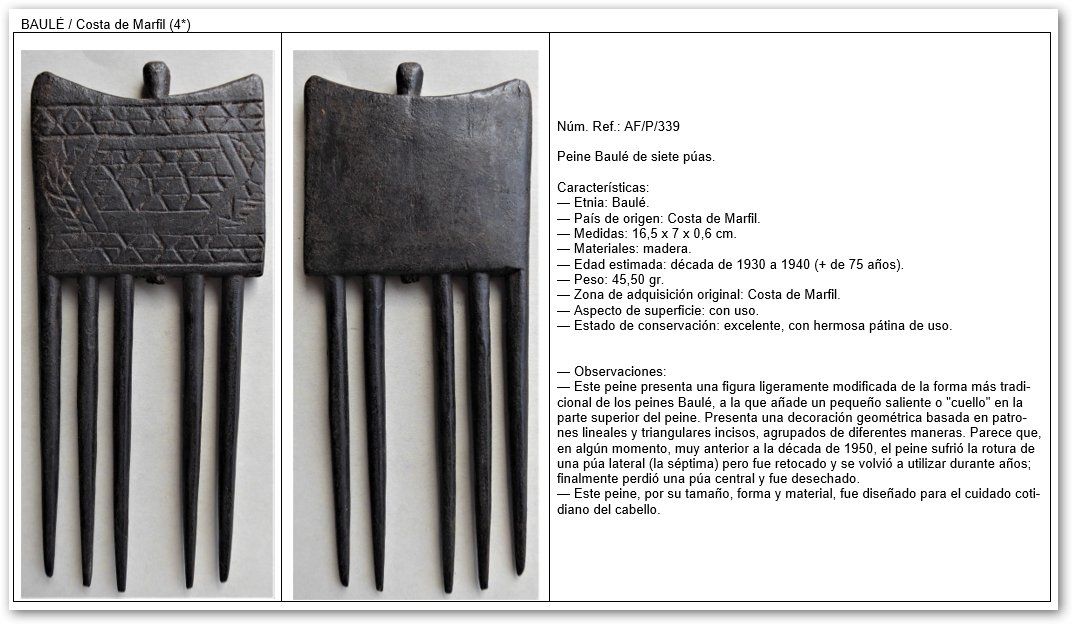 BAULÉ / Costa de Marfil (4*)

Núm. Ref.: AF/P/339

Peine Baulé de siete púas.

Características:
— Etnia: Baulé.
— País de origen: Costa de Marfil.
— Medidas: 16,5 x 7 x 0,6 cm.
— Materiales: madera.
— Edad estimada: década de 1930 a 1940 (+ de 75 años).
— Peso: 45,50 gr.
— Zona de adquisición original: Costa de Marfil.
— Aspecto de superficie: con uso.
— Estado de conservación: excelente, con hermosa pátina de uso.

— Observaciones:
— Este peine presenta una figura ligeramente modificada de la forma más tradicional de los peines Baulé, a la que añade un pequeño saliente o "cuello" en la parte superior del peine. Presenta una decoración geométrica basada en patrones lineales y triangulares incisos, agrupados de diferentes maneras. Parece que, en algún momento, muy anterior a la década de 1950, el peine sufrió la rotura de una púa lateral (la séptima) pero fue retocado y se volvió a utilizar durante años; finalmente perdió una púa central y fue desechado.
— Este peine, por su tamaño, forma y material, fue diseñado para el cuidado cotidiano del cabello.